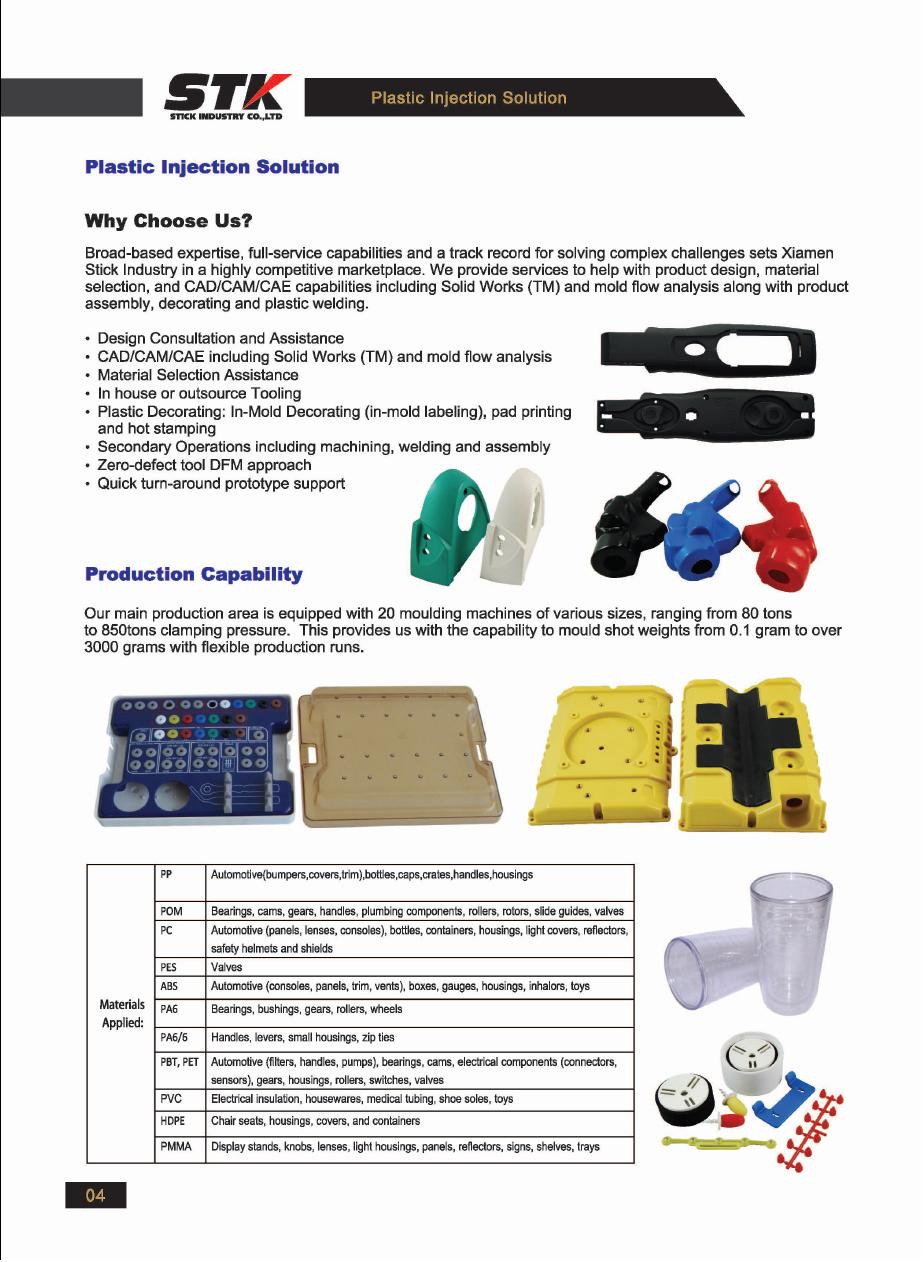 STK
STICK INDUSTRY CO.,LTD

Plastic Injection Solution

Plastic Injection Solution

Why Choose Us?

Broad-based expertise, full-service capabilities and a track record for solving complex challenges sets Xiamen Stick Industry in a highly competitive marketplace. We provide services to help with product design, material selection, and CAD/CAM/CAE capabilities including Solid Works (TM) and mold flow analysis along with product assembly, decorating and plastic welding.

• Design Consultation and Assistance
• CAD/CAM/CAE including Solid Works (TM) and mold flow analysis
• Material Selection Assistance
• In house or outsource Tooling
• Plastic Decorating: In-Mold Decorating (in-mold labeling), pad printing and hot stamping
• Secondary Operations including machining, welding and assembly
• Zero-defect tool DFM approach
• Quick turn-around prototype support

Production Capability

Our main production area is equipped with 20 moulding machines of various sizes, ranging from 80 tons to 850tons clamping pressure. This provides us with the capability to mould shot weights from 0.1 gram to over 3000 grams with flexible production runs.

| Materials Applied: | PP | Automotive(bumpers,covers,trim),bottles,caps,crates,handles,housings |
|---|---|---|
| | POM | Bearings, cams, gears, handles, plumbing components, rollers, rotors, slide guides, valves |
| | PC | Automotive (panels, lenses, consoles), bottles, containers, housings, light covers, reflectors, safety helmets and shields |
| | PES | Valves |
| | ABS | Automotive (consoles, panels, trim, vents), boxes, gauges, housings, inhalors, toys |
| | PA6 | Bearings, bushings, gears, rollers, wheels |
| | PA6/6 | Handles, levers, small housings, zip ties |
| | PBT, PET | Automotive (filters, handles, pumps), bearings, cams, electrical components (connectors, sensors), gears, housings, rollers, switches, valves |
| | PVC | Electrical insulation, housewares, medical tubing, shoe soles, toys |
| | HDPE | Chair seats, housings, covers, and containers |
| | PMMA | Display stands, knobs, lenses, light housings, panels, reflectors, signs, shelves, trays |

04